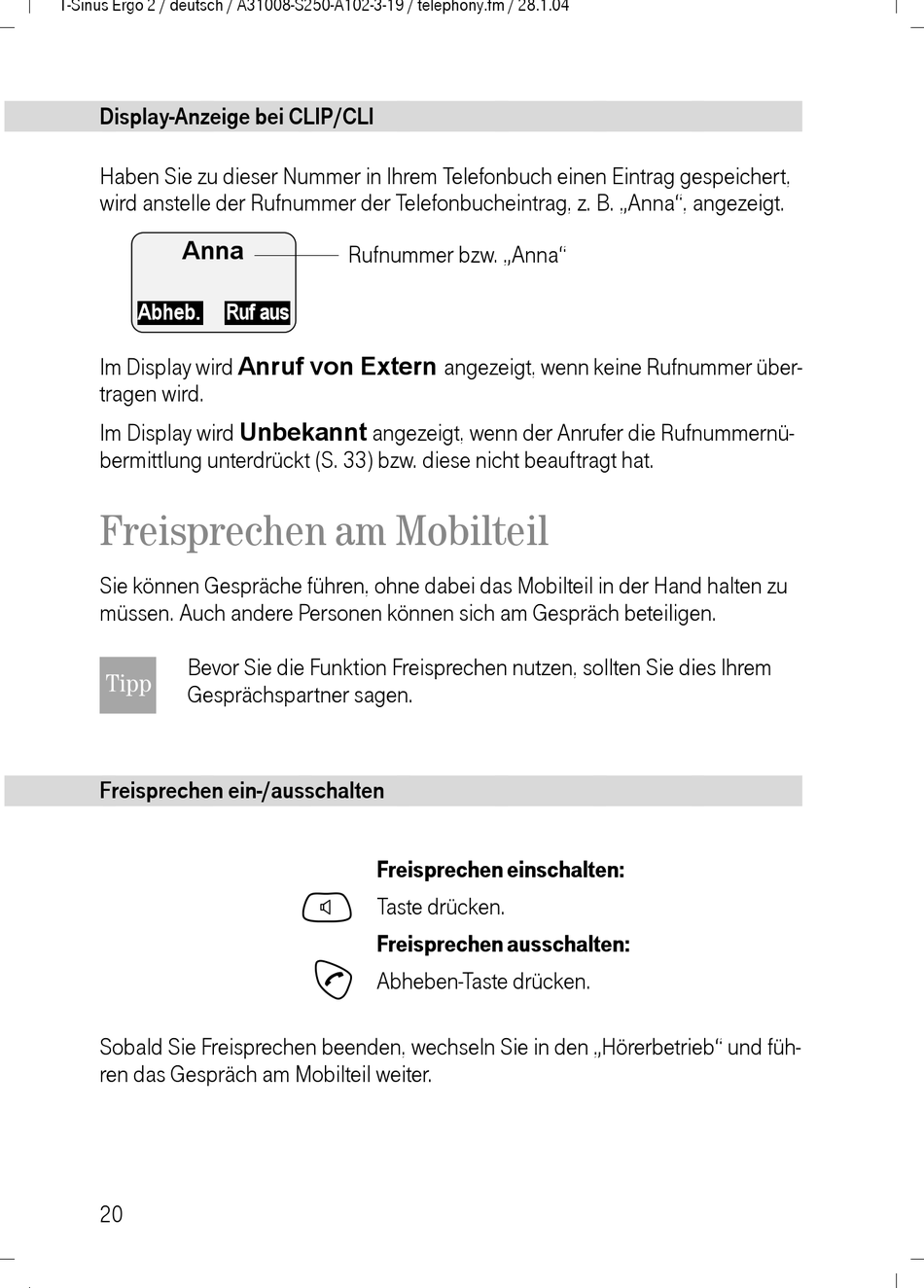 T-Sinus Ergo 2 / deutsch / A31008-S250-A102-3-19 / telephony.fm / 28.1.04

Display-Anzeige bei CLIP/CLI

Haben Sie zu dieser Nummer in Ihrem Telefonbuch einen Eintrag gespeichert, wird anstelle der Rufnummer der Telefonbucheintrag, z. B. „Anna“, angezeigt.

Anna

Abheb. Ruf aus

Rufnummer bzw. „Anna“

Im Display wird Anruf von Extern angezeigt, wenn keine Rufnummer übertragen wird.

Im Display wird Unbekannt angezeigt, wenn der Anrufer die Rufnummernübermittlung unterdrückt (S. 33) bzw. diese nicht beauftragt hat.

Freisprechen am Mobilteil

Sie können Gespräche führen, ohne dabei das Mobilteil in der Hand halten zu müssen. Auch andere Personen können sich am Gespräch beteiligen.

Tipp

Bevor Sie die Funktion Freisprechen nutzen, sollten Sie dies Ihrem Gesprächspartner sagen.

Freisprechen ein-/ausschalten

Freisprechen einschalten:

Taste drücken.

Freisprechen ausschalten:

Abheben-Taste drücken.

Sobald Sie Freisprechen beenden, wechseln Sie in den „Hörerbetrieb“ und führen das Gespräch am Mobilteil weiter.

20